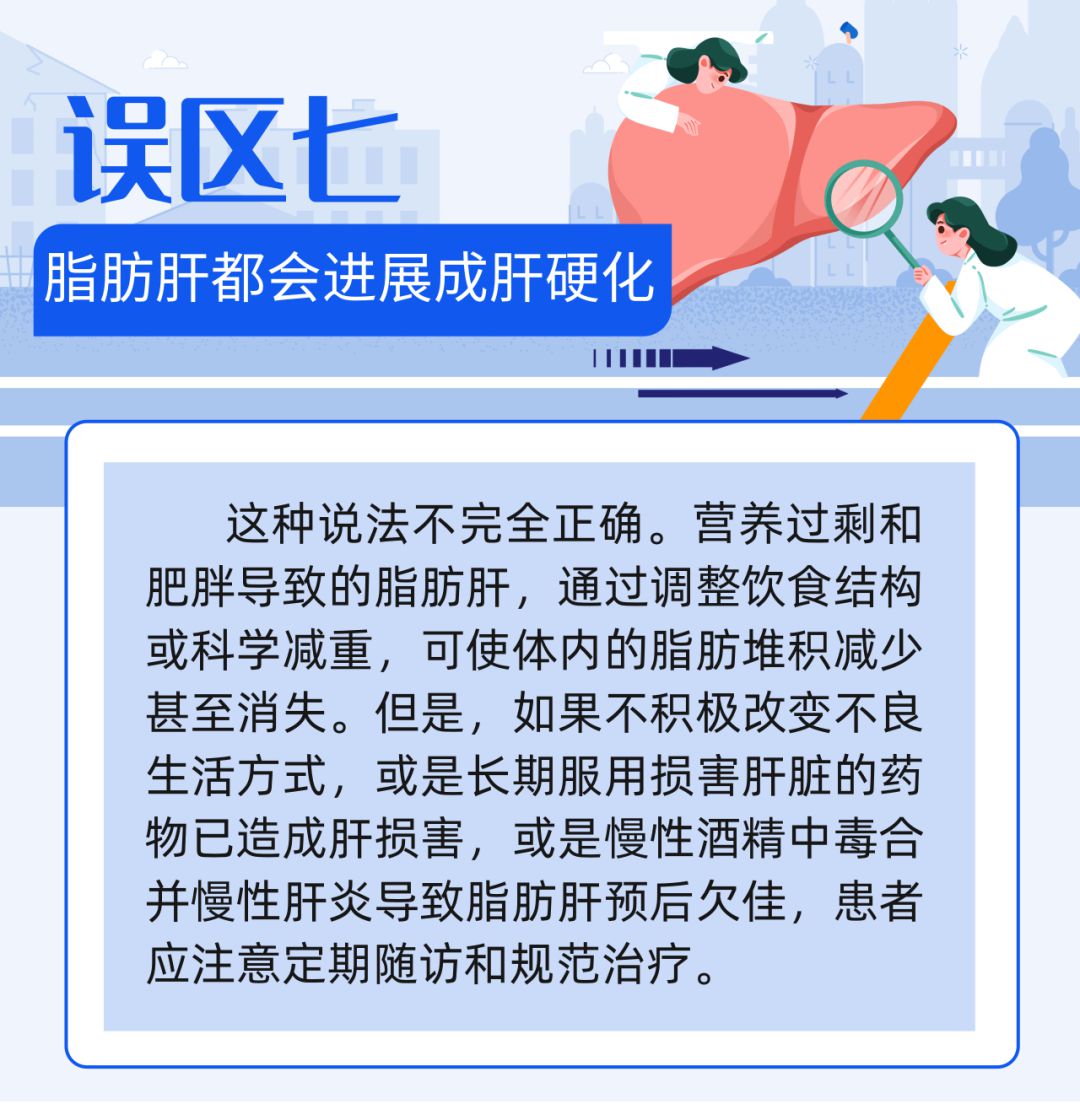 误区七

脂肪肝都会进展成肝硬化

这种说法不完全正确。营养过剩和肥胖导致的脂肪肝，通过调整饮食结构或科学减重，可使体内的脂肪堆积减少甚至消失。但是，如果不积极改变不良生活方式，或是长期服用损害肝脏的药物已造成肝损害，或是慢性酒精中毒合并慢性肝炎导致脂肪肝预后欠佳，患者应注意定期随访和规范治疗。